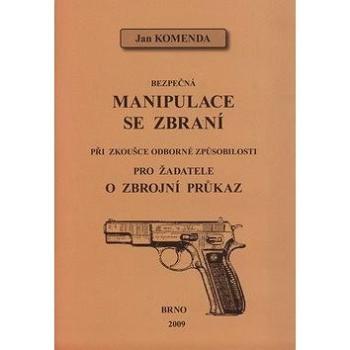 Jan KOMENDA

BEZPEČNÁ

MANIPULACE SE ZBRANÍ

PŘI ZKOUŠCE ODBORNÉ ZPŮSOBILOSTI

PRO ŽADATELE

O ZBROJNÍ PRŮKAZ

BRNO

2009